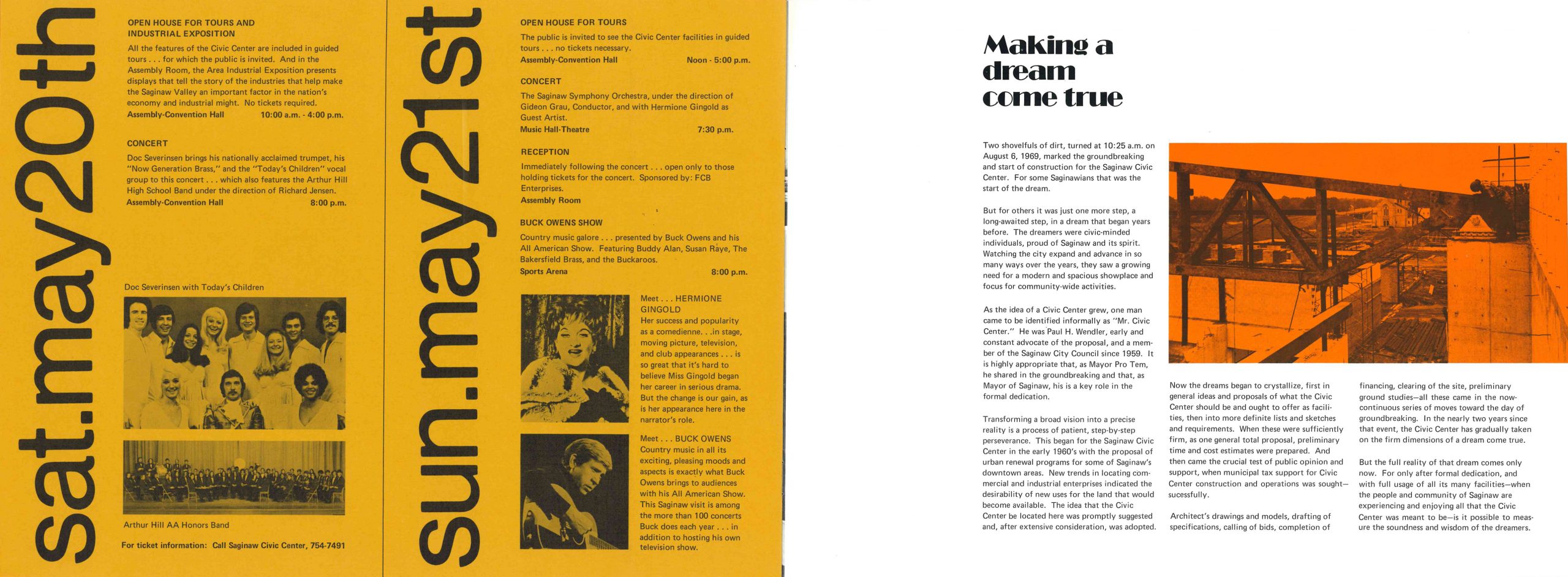 sat.may20th

OPEN HOUSE FOR TOURS AND INDUSTRIAL EXPOSITION

All the features of the Civic Center are included in guided tours . . . for which the public is invited. And in the Assembly Room, the Area Industrial Exposition presents displays that tell the story of the industries that help make the Saginaw Valley an important factor in the nation's economy and industrial might. No tickets required.
Assembly-Convention Hall 10:00 a.m. - 4:00 p.m.

CONCERT

Doc Severinsen brings his nationally acclaimed trumpet, his "Now Generation Brass," and the "Today's Children" vocal group to this concert . . . which also features the Arthur Hill High School Band under the direction of Richard Jensen.
Assembly-Convention Hall 8:00 p.m.

Doc Severinsen with Today's Children

Arthur Hill AA Honors Band

For ticket information: Call Saginaw Civic Center, 754-7491

sun.may21st

OPEN HOUSE FOR TOURS

The public is invited to see the Civic Center facilities in guided tours . . . no tickets necessary.
Assembly-Convention Hall Noon - 5:00 p.m.

CONCERT

The Saginaw Symphony Orchestra, under the direction of Gideon Grau, Conductor, and with Hermione Gingold as Guest Artist.
Music Hall-Theatre 7:30 p.m.

RECEPTION

Immediately following the concert . . . open only to those holding tickets for the concert. Sponsored by: FCB Enterprises.
Assembly Room

BUCK OWENS SHOW

Country music galore . . . presented by Buck Owens and his All American Show. Featuring Buddy Alan, Susan Raye, The Bakersfield Brass, and the Buckaroos.
Sports Arena 8:00 p.m.

Meet . . . HERMIONE GINGOLD
Her success and popularity as a comedienne. . .in stage, moving picture, television, and club appearances . . . is so great that it's hard to believe Miss Gingold began her career in serious drama. But the change is our gain, as is her appearance here in the narrator's role.

Meet . . . BUCK OWENS
Country music in all its exciting, pleasing moods and aspects is exactly what Buck Owens brings to audiences with his All American Show. This Saginaw visit is among the more than 100 concerts Buck does each year . . . in addition to hosting his own television show.

Making a dream come true

Two shovelfuls of dirt, turned at 10:25 a.m. on August 6, 1969, marked the groundbreaking and start of construction for the Saginaw Civic Center. For some Saginawians that was the start of the dream.

But for others it was just one more step, a long-awaited step, in a dream that began years before. The dreamers were civic-minded individuals, proud of Saginaw and its spirit. Watching the city expand and advance in so many ways over the years, they saw a growing need for a modern and spacious showplace and focus for community-wide activities.

As the idea of a Civic Center grew, one man came to be identified informally as "Mr. Civic Center." He was Paul H. Wendler, early and constant advocate of the proposal, and a member of the Saginaw City Council since 1959. It is highly appropriate that, as Mayor Pro Tem, he shared in the groundbreaking and that, as Mayor of Saginaw, his is a key role in the formal dedication.

Transforming a broad vision into a precise reality is a process of patient, step-by-step perseverance. This began for the Saginaw Civic Center in the early 1960's with the proposal of urban renewal programs for some of Saginaw's downtown areas. New trends in locating commercial and industrial enterprises indicated the desirability of new uses for the land that would become available. The idea that the Civic Center be located here was promptly suggested and, after extensive consideration, was adopted.

Now the dreams began to crystallize, first in general ideas and proposals of what the Civic Center should be and ought to offer as facilities, then into more definite lists and sketches and requirements. When these were sufficiently firm, as one general total proposal, preliminary time and cost estimates were prepared. And then came the crucial test of public opinion and support, when municipal tax support for Civic Center construction and operations was sought—sucessfully.

Architect's drawings and models, drafting of specifications, calling of bids, completion of financing, clearing of the site, preliminary ground studies—all these came in the now-continuous series of moves toward the day of groundbreaking. In the nearly two years since that event, the Civic Center has gradually taken on the firm dimensions of a dream come true.

But the full reality of that dream comes only now. For only after formal dedication, and with full usage of all its many facilities—when the people and community of Saginaw are experiencing and enjoying all that the Civic Center was meant to be—is it possible to measure the soundness and wisdom of the dreamers.